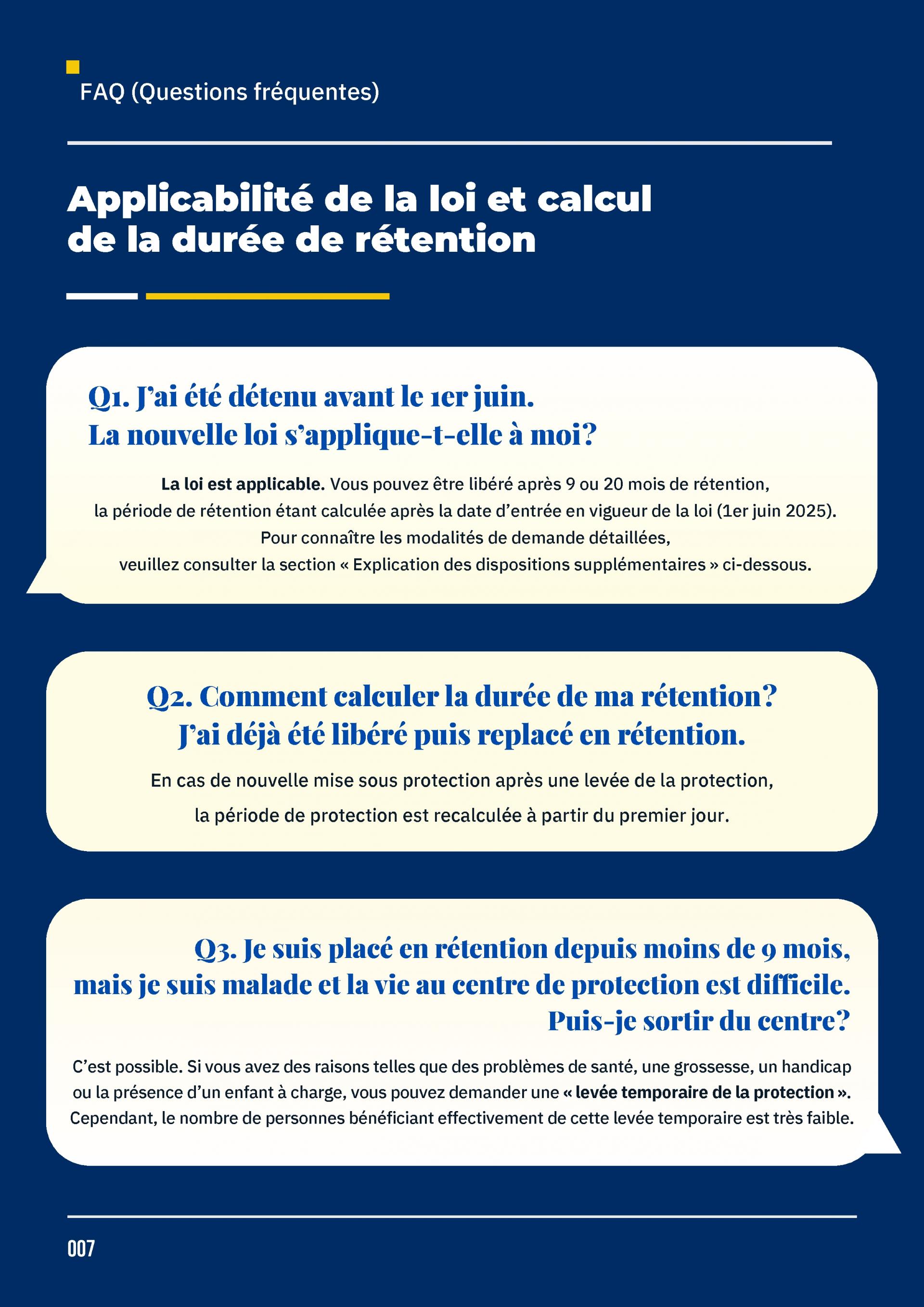 FAQ (Questions fréquentes)

Applicabilité de la loi et calcul de la durée de rétention

Q1. J'ai été détenu avant le 1er juin. La nouvelle loi s'applique-t-elle à moi?

La loi est applicable. Vous pouvez être libéré après 9 ou 20 mois de rétention, la période de rétention étant calculée après la date d'entrée en vigueur de la loi (1er juin 2025). Pour connaître les modalités de demande détaillées, veuillez consulter la section « Explication des dispositions supplémentaires » ci-dessous.

Q2. Comment calculer la durée de ma rétention? J'ai déjà été libéré puis replacé en rétention.

En cas de nouvelle mise sous protection après une levée de la protection, la période de protection est recalculée à partir du premier jour.

Q3. Je suis placé en rétention depuis moins de 9 mois, mais je suis malade et la vie au centre de protection est difficile. Puis-je sortir du centre?

C'est possible. Si vous avez des raisons telles que des problèmes de santé, une grossesse, un handicap ou la présence d'un enfant à charge, vous pouvez demander une « levée temporaire de la protection ». Cependant, le nombre de personnes bénéficiant effectivement de cette levée temporaire est très faible.

007